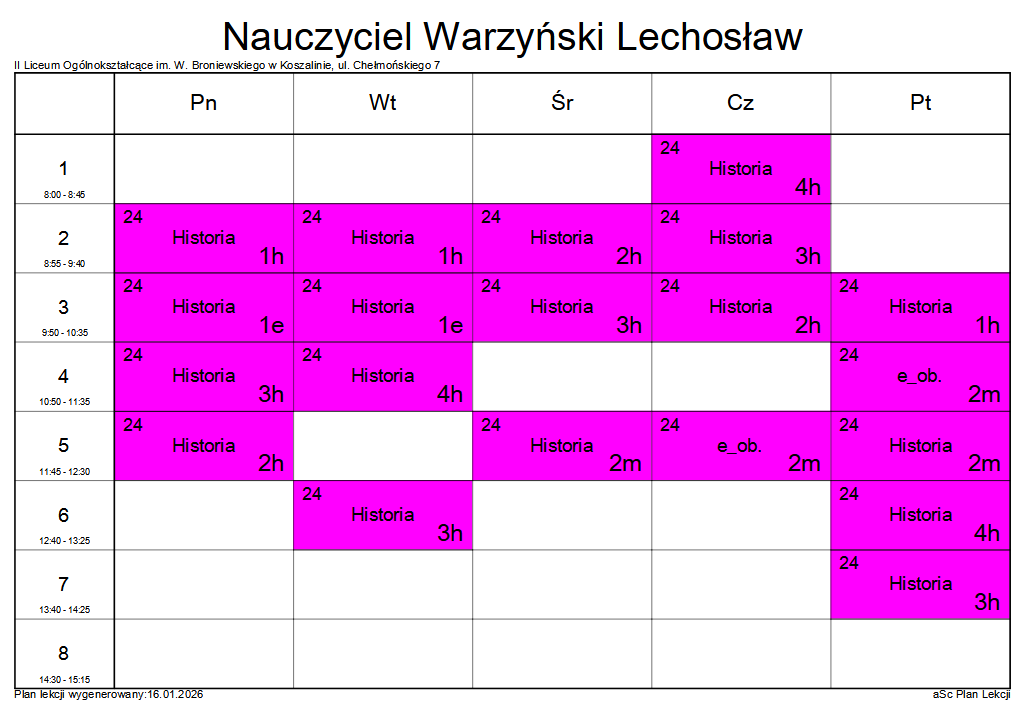 Nauczyciel Warzyński Lechosław

II Liceum Ogólnokształcące im. W. Broniewskiego w Koszalinie, ul. Chełmońskiego 7

| | Pn | Wt | Śr | Cz | Pt |
|---|---|---|---|---|---|
| 1 8:00 - 8:45 | | | | 24 Historia 4h | |
| 2 8:55 - 9:40 | 24 Historia 1h | 24 Historia 1h | 24 Historia 2h | 24 Historia 3h | |
| 3 9:50 - 10:35 | 24 Historia 1e | 24 Historia 1e | 24 Historia 3h | 24 Historia 2h | 24 Historia 1h |
| 4 10:50 - 11:35 | 24 Historia 3h | 24 Historia 4h | | | 24 e_ob. 2m |
| 5 11:45 - 12:30 | 24 Historia 2h | | 24 Historia 2m | 24 e_ob. 2m | 24 Historia 2m |
| 6 12:40 - 13:25 | | 24 Historia 3h | | | 24 Historia 4h |
| 7 13:40 - 14:25 | | | | | 24 Historia 3h |
| 8 14:30 - 15:15 | | | | | |

Plan lekcji wygenerowany:16.01.2026

aSc Plan Lekcji